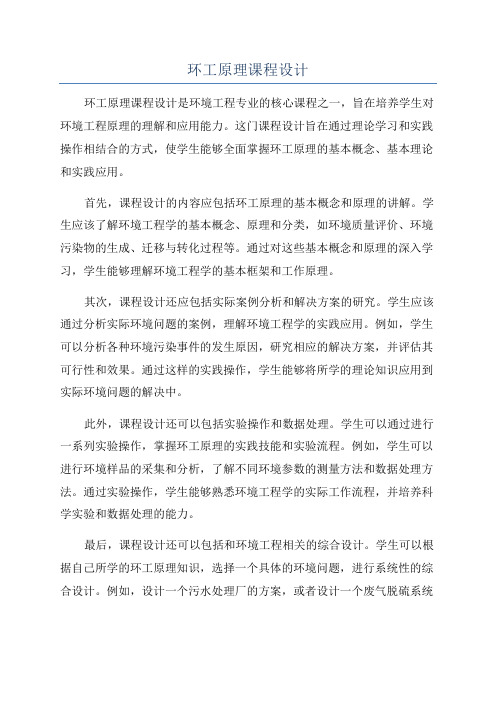 环工原理课程设计

环工原理课程设计是环境工程专业的核心课程之一，旨在培养学生对环境工程原理的理解和应用能力。这门课程设计旨在通过理论学习和实践操作相结合的方式，使学生能够全面掌握环工原理的基本概念、基本理论和实践应用。

首先，课程设计的内容应包括环工原理的基本概念和原理的讲解。学生应该了解环境工程学的基本概念、原理和分类，如环境质量评价、环境污染物的生成、迁移与转化过程等。通过对这些基本概念和原理的深入学习，学生能够理解环境工程学的基本框架和工作原理。

其次，课程设计还应包括实际案例分析和解决方案的研究。学生应该通过分析实际环境问题的案例，理解环境工程学的实践应用。例如，学生可以分析各种环境污染事件的发生原因，研究相应的解决方案，并评估其可行性和效果。通过这样的实践操作，学生能够将所学的理论知识应用到实际环境问题的解决中。

此外，课程设计还可以包括实验操作和数据处理。学生可以通过进行一系列实验操作，掌握环工原理的实践技能和实验流程。例如，学生可以进行环境样品的采集和分析，了解不同环境参数的测量方法和数据处理方法。通过实验操作，学生能够熟悉环境工程学的实际工作流程，并培养科学实验和数据处理的能力。

最后，课程设计还可以包括和环境工程相关的综合设计。学生可以根据自己所学的环工原理知识，选择一个具体的环境问题，进行系统性的综合设计。例如，设计一个污水处理厂的方案，或者设计一个废气脱硫系统